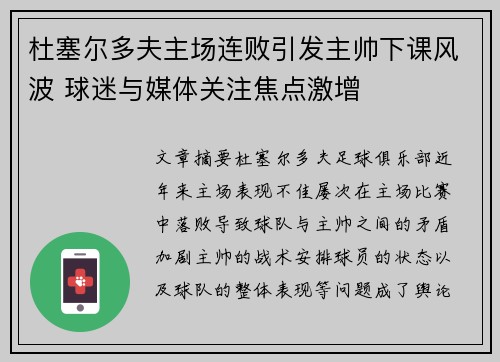 杜塞尔多夫主场连败引发主帅下课风波 球迷与媒体关注焦点激增

文章摘要杜塞尔多夫足球俱乐部近年来主场表现不佳屡次在主场比赛中落败导致球队与主帅之间的矛盾加剧主帅的战术安排球员的状态以及球队的整体表现等问题成了舆论